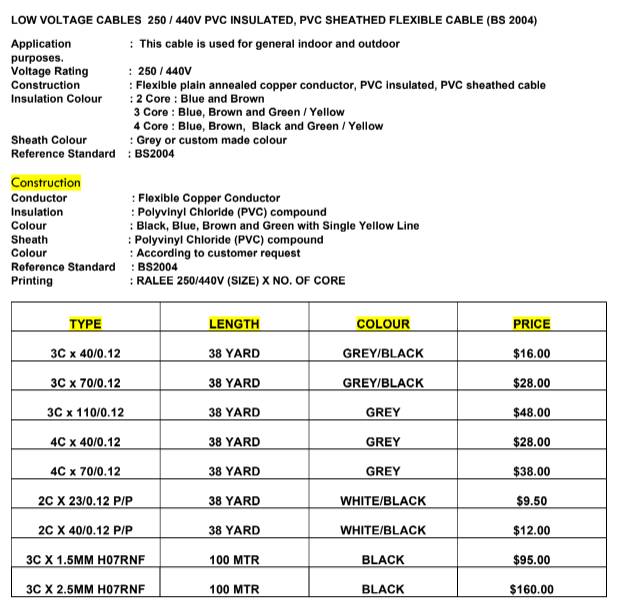 LOW VOLTAGE CABLES 250 / 440V PVC INSULATED, PVC SHEATHED FLEXIBLE CABLE (BS 2004)

Application : This cable is used for general indoor and outdoor purposes.
Voltage Rating : 250 / 440V
Construction : Flexible plain annealed copper conductor, PVC insulated, PVC sheathed cable
Insulation Colour : 2 Core : Blue and Brown
3 Core : Blue, Brown and Green / Yellow
4 Core : Blue, Brown, Black and Green / Yellow
Sheath Colour : Grey or custom made colour
Reference Standard : BS2004

Construction
Conductor : Flexible Copper Conductor
Insulation : Polyvinyl Chloride (PVC) compound
Colour : Black, Blue, Brown and Green with Single Yellow Line
Sheath : Polyvinyl Chloride (PVC) compound
Colour : According to customer request
Reference Standard : BS2004
Printing : RALEE 250/440V (SIZE) X NO. OF CORE

| TYPE | LENGTH | COLOUR | PRICE |
|---|---|---|---|
| 3C x 40/0.12 | 38 YARD | GREY/BLACK | $16.00 |
| 3C x 70/0.12 | 38 YARD | GREY/BLACK | $28.00 |
| 3C x 110/0.12 | 38 YARD | GREY | $48.00 |
| 4C x 40/0.12 | 38 YARD | GREY | $28.00 |
| 4C x 70/0.12 | 38 YARD | GREY | $38.00 |
| 2C X 23/0.12 P/P | 38 YARD | WHITE/BLACK | $9.50 |
| 2C X 40/0.12 P/P | 38 YARD | WHITE/BLACK | $12.00 |
| 3C X 1.5MM H07RNF | 100 MTR | BLACK | $95.00 |
| 3C X 2.5MM H07RNF | 100 MTR | BLACK | $160.00 |